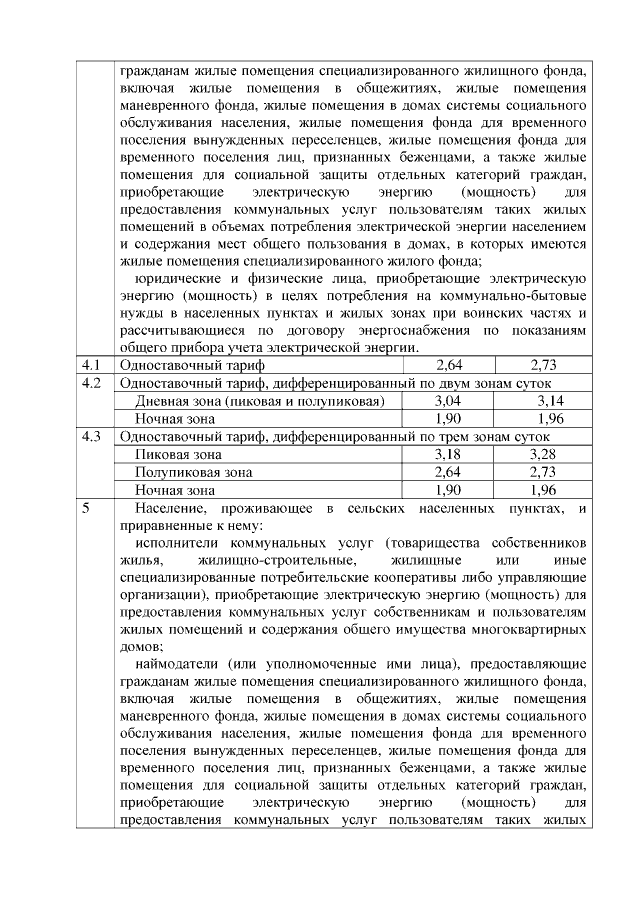 | | | | |
|---|---|---|---|
| | гражданам жилые помещения специализированного жилищного фонда, включая жилые помещения в общежитиях, жилые помещения маневренного фонда, жилые помещения в домах системы социального обслуживания населения, жилые помещения фонда для временного поселения вынужденных переселенцев, жилые помещения фонда для временного поселения лиц, признанных беженцами, а также жилые помещения для социальной защиты отдельных категорий граждан, приобретающие электрическую энергию (мощность) для предоставления коммунальных услуг пользователям таких жилых помещений в объемах потребления электрической энергии населением и содержания мест общего пользования в домах, в которых имеются жилые помещения специализированного жилого фонда; юридические и физические лица, приобретающие электрическую энергию (мощность) в целях потребления на коммунально-бытовые нужды в населенных пунктах и жилых зонах при воинских частях и рассчитывающиеся по договору энергоснабжения по показаниям общего прибора учета электрической энергии. | | |
| 4.1 | Одноставочный тариф | 2,64 | 2,73 |
| 4.2 | Одноставочный тариф, дифференцированный по двум зонам суток | | |
| | Дневная зона (пиковая и полупиковая) | 3,04 | 3,14 |
| | Ночная зона | 1,90 | 1,96 |
| 4.3 | Одноставочный тариф, дифференцированный по трем зонам суток | | |
| | Пиковая зона | 3,18 | 3,28 |
| | Полупиковая зона | 2,64 | 2,73 |
| | Ночная зона | 1,90 | 1,96 |
| 5 | Население, проживающее в сельских населенных пунктах, и приравненные к нему: исполнители коммунальных услуг (товарищества собственников жилья, жилищно-строительные, жилищные или иные специализированные потребительские кооперативы либо управляющие организации), приобретающие электрическую энергию (мощность) для предоставления коммунальных услуг собственникам и пользователям жилых помещений и содержания общего имущества многоквартирных домов; наймодатели (или уполномоченные ими лица), предоставляющие гражданам жилые помещения специализированного жилищного фонда, включая жилые помещения в общежитиях, жилые помещения маневренного фонда, жилые помещения в домах системы социального обслуживания населения, жилые помещения фонда для временного поселения вынужденных переселенцев, жилые помещения фонда для временного поселения лиц, признанных беженцами, а также жилые помещения для социальной защиты отдельных категорий граждан, приобретающие электрическую энергию (мощность) для предоставления коммунальных услуг пользователям таких жилых | | |